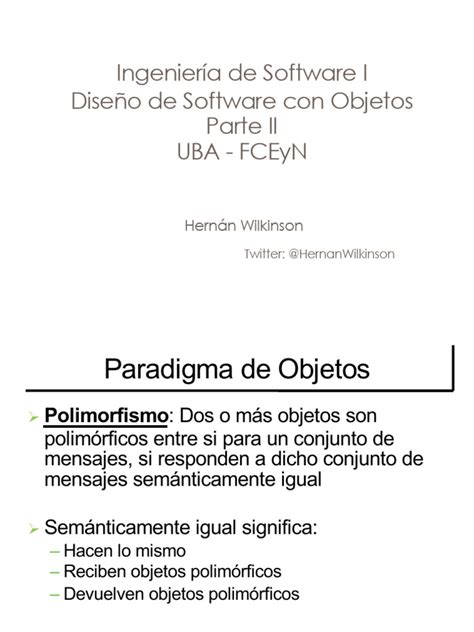 Ingeniería de Software I
Diseño de Software con Objetos
Parte II
UBA - FCEyN

Hernán Wilkinson

Twitter: @HernanWilkinson

Paradigma de Objetos

➢ Polimorfismo: Dos o más objetos son polimórficos entre si para un conjunto de mensajes, si responden a dicho conjunto de mensajes semánticamente igual

➢ Semánticamente igual significa:
- Hacen lo mismo
- Reciben objetos polimórficos
- Devuelven objetos polimórficos